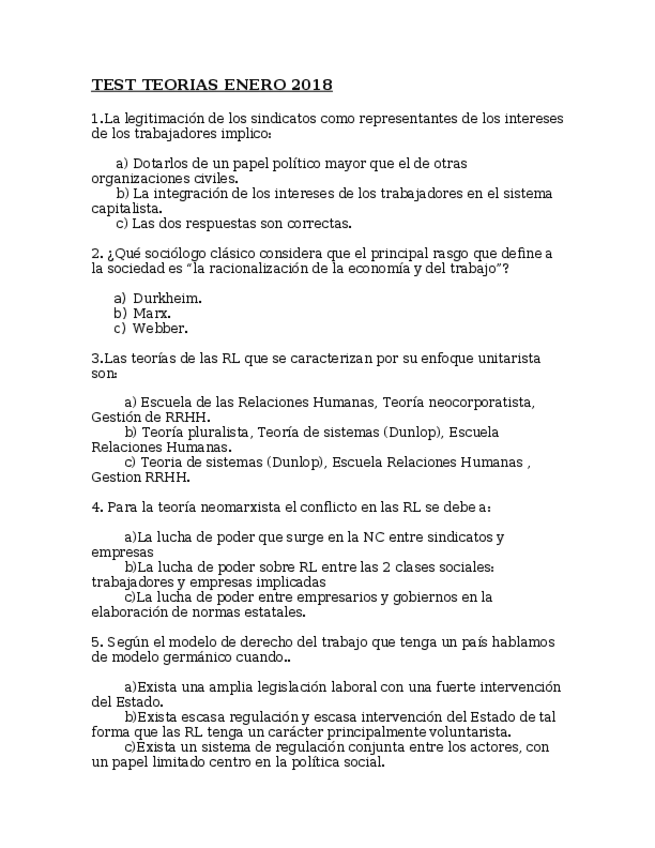 TEST TEORIAS ENERO 2018

1.La legitimación de los sindicatos como representantes de los intereses de los trabajadores implico:

a) Dotarlos de un papel político mayor que el de otras organizaciones civiles.
b) La integración de los intereses de los trabajadores en el sistema capitalista.
c) Las dos respuestas son correctas.

2. ¿Qué sociólogo clásico considera que el principal rasgo que define a la sociedad es "la racionalización de la economía y del trabajo"?

a) Durkheim.
b) Marx.
c) Webber.

3.Las teorías de las RL que se caracterizan por su enfoque unitarista son:

a) Escuela de las Relaciones Humanas, Teoría neocorporatista, Gestión de RRHH.
b) Teoría pluralista, Teoría de sistemas (Dunlop), Escuela Relaciones Humanas.
c) Teoria de sistemas (Dunlop), Escuela Relaciones Humanas , Gestion RRHH.

4. Para la teoría neomarxista el conflicto en las RL se debe a:

a)La lucha de poder que surge en la NC entre sindicatos y empresas
b)La lucha de poder sobre RL entre las 2 clases sociales: trabajadores y empresas implicadas
c)La lucha de poder entre empresarios y gobiernos en la elaboración de normas estatales.

5. Según el modelo de derecho del trabajo que tenga un país hablamos de modelo germánico cuando..

a)Exista una amplia legislación laboral con una fuerte intervención del Estado.
b)Exista escasa regulación y escasa intervención del Estado de tal forma que las RL tenga un carácter principalmente voluntarista.
c)Exista un sistema de regulación conjunta entre los actores, con un papel limitado centro en la política social.